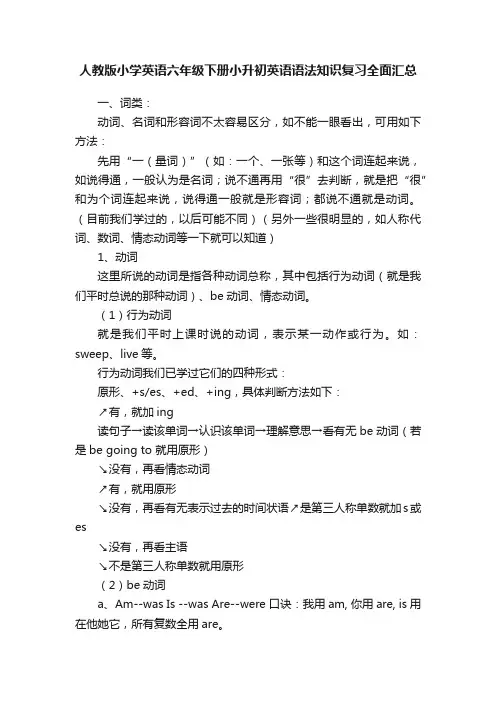 人教版小学英语六年级下册小升初英语语法知识复习全面汇总

一、词类：

动词、名词和形容词不太容易区分，如不能一眼看出，可用如下方法：

先用“一（量词）”（如：一个、一张等）和这个词连起来说，如说得通，一般认为是名词；说不通再用“很”去判断，就是把“很”和为个词连起来说，说得通一般就是形容词；都说不通就是动词。（目前我们学过的，以后可能不同）（另外一些很明显的，如人称代词、数词、情态动词等一下就可以知道）

1、动词

这里所说的动词是指各种动词总称，其中包括行为动词（就是我们平时总说的那种动词）、be 动词、情态动词。

（1）行为动词

就是我们平时上课时说的动词，表示某一动作或行为。如：sweep、live 等。

行为动词我们已学过它们的四种形式：

原形、+s/es、+ed、+ing，具体判断方法如下：

↗有，就加 ing

读句子→读该单词→认识该单词→理解意思→看有无 be 动词（若是 be going to 就用原形）

↘没有，再看情态动词

↗有，就用原形

↘没有，再看有无表示过去的时间状语↗是第三人称单数就加 s 或 es

↘没有，再看主语

↘不是第三人称单数就用原形

（2）be 动词

a、Am--was Is --was Are--were 口诀：我用 am, 你用 are, is 用在他她它，所有复数全用 are。